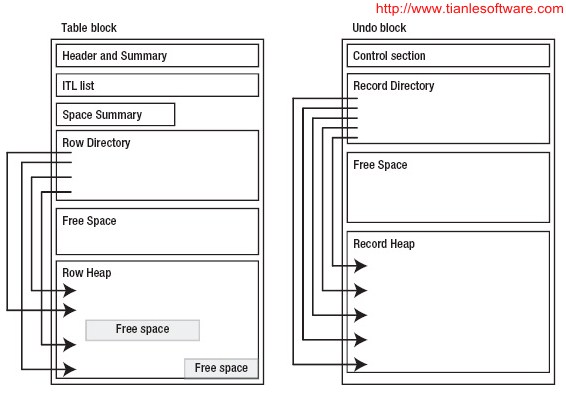 http://www.tianlesoftware.com

Table block

Header and Summary

ITL list

Space Summary

Row Directory

Free Space

Row Heap

Free space

Free space

Undo block

Control section

Record Directory

Free Space

Record Heap